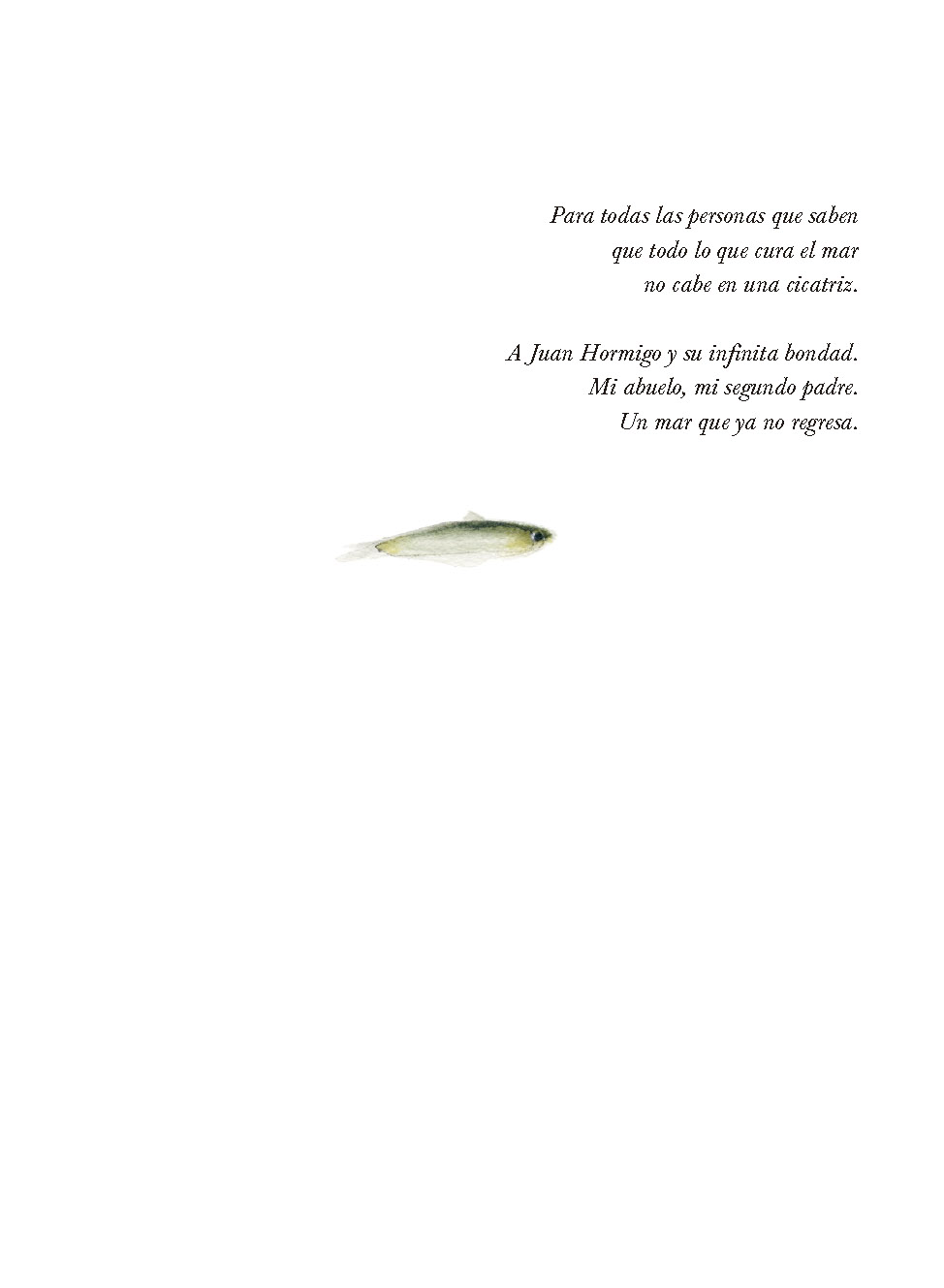 Para todas las personas que saben
que todo lo que cura el mar
no cabe en una cicatriz.

A Juan Hormigo y su infinita bondad.
Mi abuelo, mi segundo padre.
Un mar que ya no regresa.